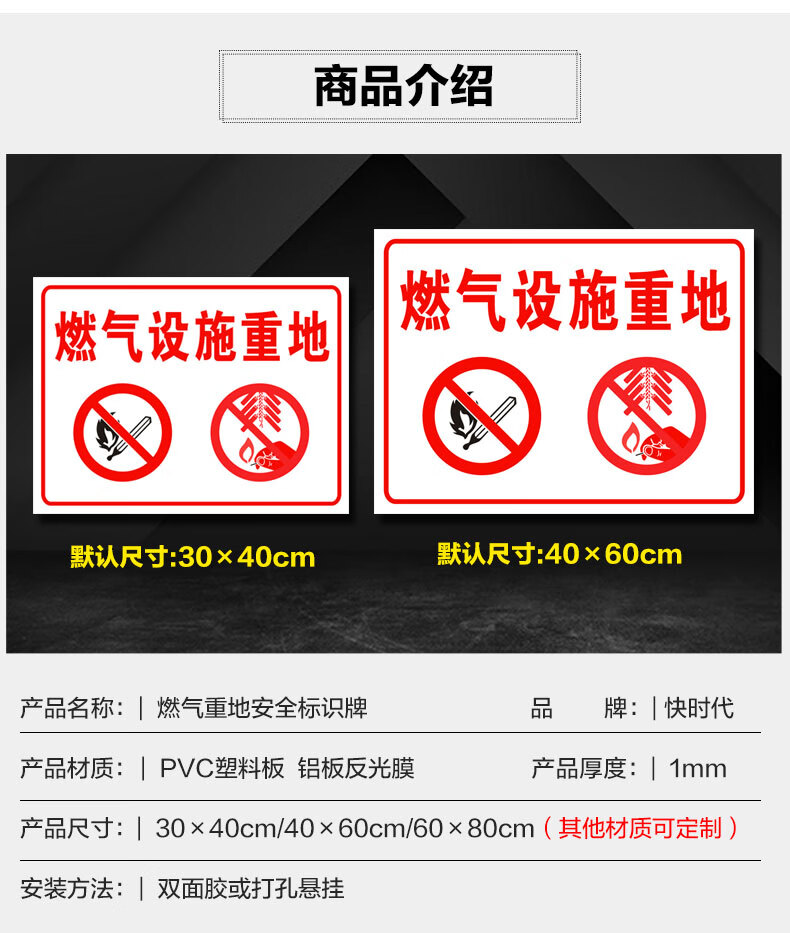 商品介绍

燃气设施重地

默认尺寸:30×40cm

燃气设施重地

默认尺寸:40×60cm

产品名称：| 燃气重地安全标识牌

品　　牌：| 快时代

产品材质：| PVC塑料板 铝板反光膜

产品厚度：| 1mm

产品尺寸：| 30×40cm/40×60cm/60×80cm（其他材质可定制）

安装方法：| 双面胶或打孔悬挂